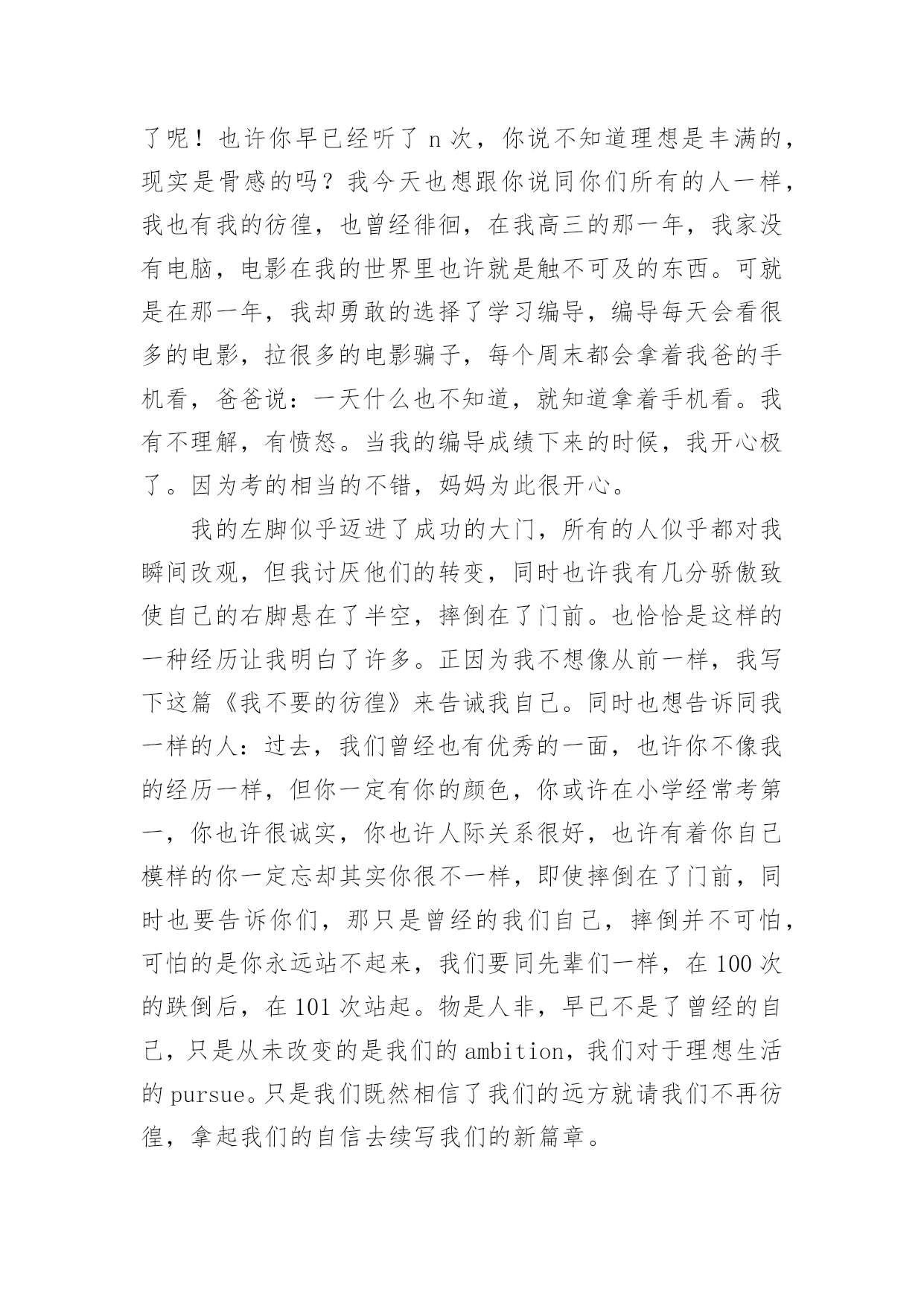 了呢！也许你早已经听了 n 次，你说不知道理想是丰满的，现实是骨感的吗？我今天也想跟你说同你们所有的人一样，我也有我的彷徨，也曾经徘徊，在我高三的那一年，我家没有电脑，电影在我的世界里也许就是触不可及的东西。可就是在那一年，我却勇敢的选择了学习编导，编导每天会看很多的电影，拉很多的电影骗子，每个周末都会拿着我爸的手机看，爸爸说：一天什么也不知道，就知道拿着手机看。我有不理解，有愤怒。当我的编导成绩下来的时候，我开心极了。因为考的相当的不错，妈妈为此很开心。

我的左脚似乎迈进了成功的大门，所有的人似乎都对我瞬间改观，但我讨厌他们的转变，同时也许我有几分骄傲致使自己的右脚悬在了半空，摔倒在了门前。也恰恰是这样的一种经历让我明白了许多。正因为我不想像从前一样，我写下这篇《我不要的彷徨》来告诫我自己。同时也想告诉同我一样的人：过去，我们曾经也有优秀的一面，也许你不像我的经历一样，但你一定有你的颜色，你或许在小学经常考第一，你也许很诚实，你也许人际关系很好，也许有着你自己模样的你一定忘却其实你很不一样，即使摔倒在了门前，同时也要告诉你们，那只是曾经的我们自己，摔倒并不可怕，可怕的是你永远站不起来，我们要同先辈们一样，在 100 次的跌倒后，在 101 次站起。物是人非，早已不是了曾经的自己，只是从未改变的是我们的 ambition，我们对于理想生活的 pursue。只是我们既然相信了我们的远方就请我们不再彷徨，拿起我们的自信去续写我们的新篇章。